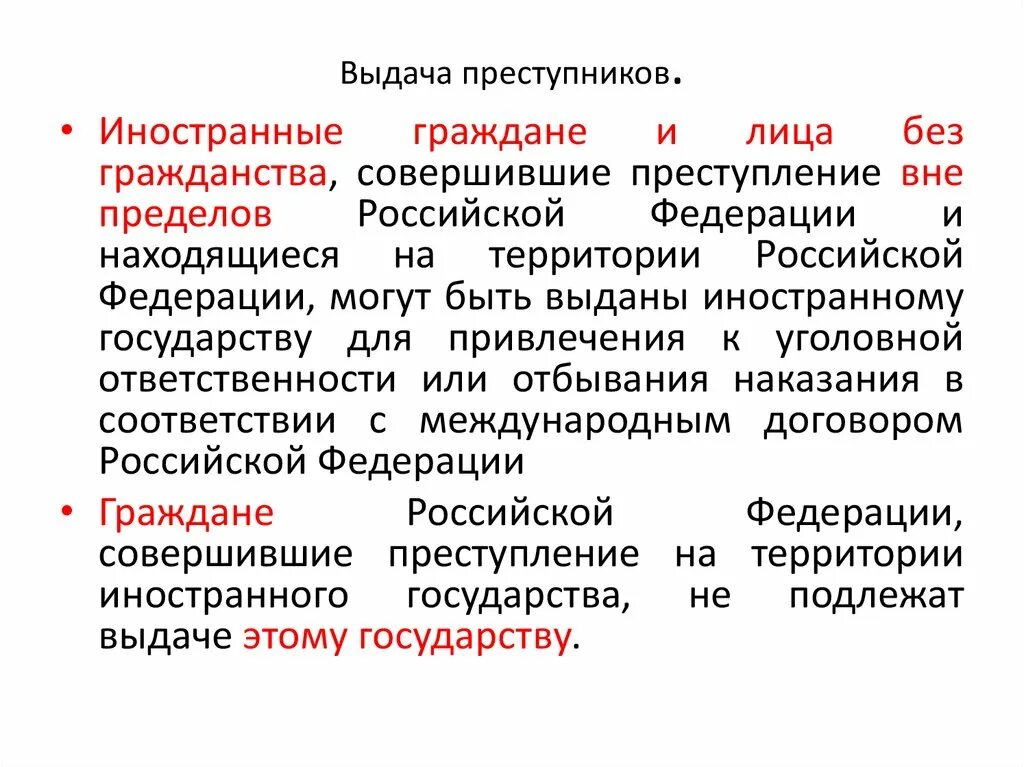 Выдача преступников.

• Иностранные граждане и лица без гражданства, совершившие преступление вне пределов Российской Федерации и находящиеся на территории Российской Федерации, могут быть выданы иностранному государству для привлечения к уголовной ответственности или отбывания наказания в соответствии с международным договором Российской Федерации

• Граждане Российской Федерации, совершившие преступление на территории иностранного государства, не подлежат выдаче этому государству.